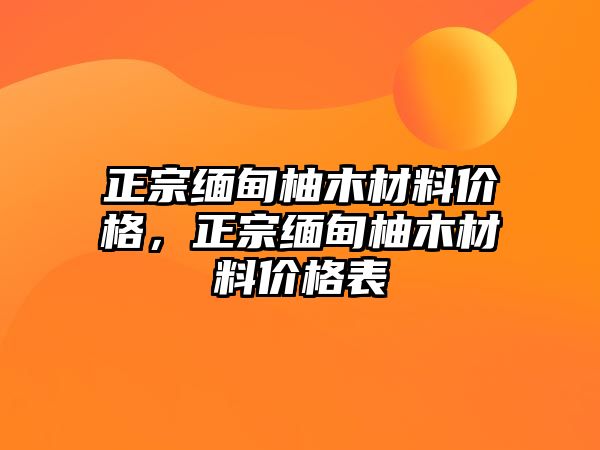 正宗缅甸柚木材料价格，正宗缅甸柚木材料价格表